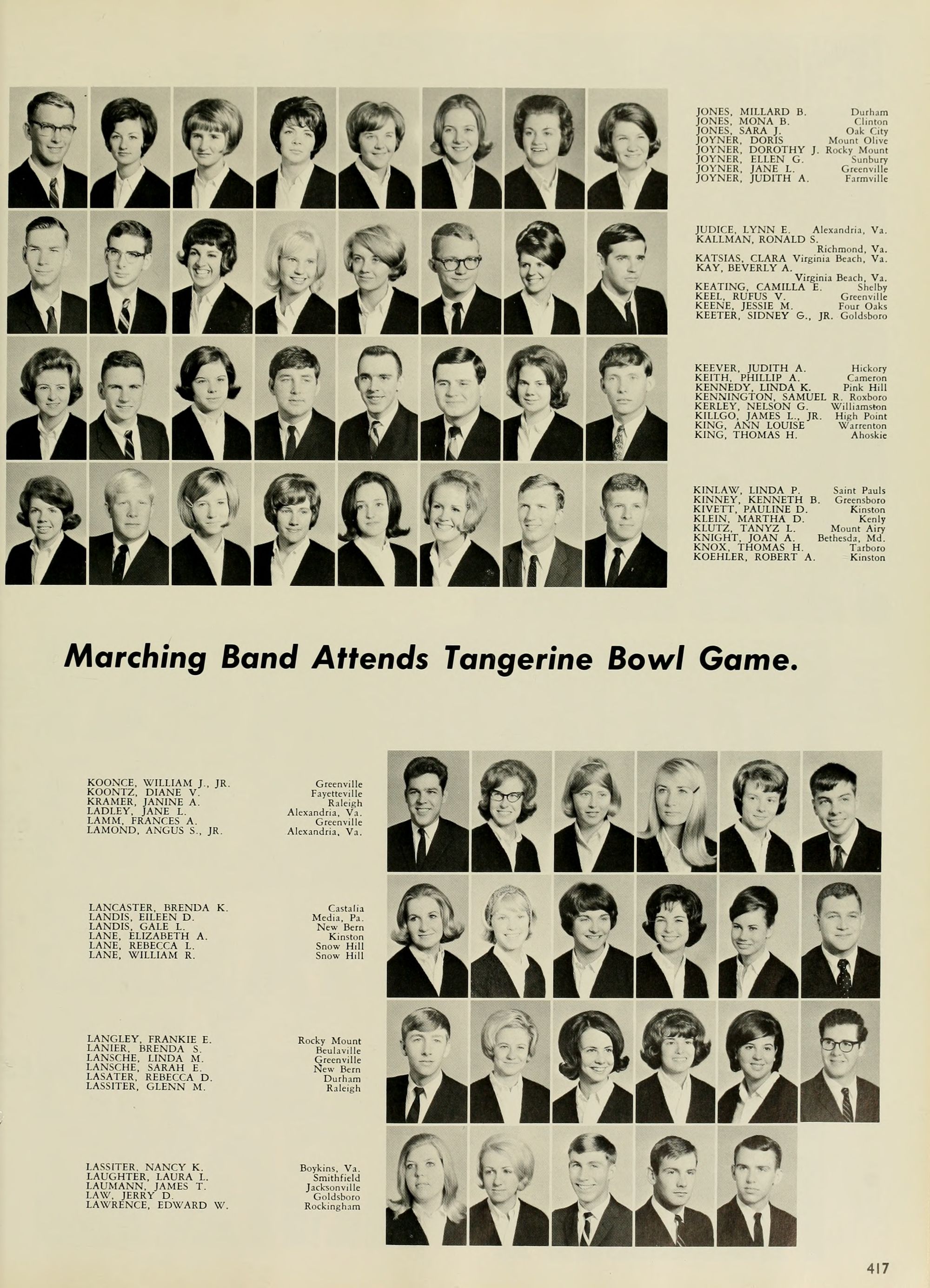 JONES, MILLARD B. Durham
JONES, MONA B. Clinton
JONES, SARA J. Oak City
JOYNER, DORIS Mount Olive
JOYNER, DOROTHY J. Rocky Mount
JOYNER, ELLEN G. Sunbury
JOYNER, JANE L. Greenville
JOYNER, JUDITH A. Farmville

JUDICE, LYNN E. Alexandria, Va.
KALLMAN, RONALD S. Richmond, Va.
KATSIAS, CLARA Virginia Beach, Va.
KAY, BEVERLY A. Virginia Beach, Va.
KEATING, CAMILLA E. Shelby
KEEL, RUFUS V. Greenville
KEENE, JESSIE M. Four Oaks
KEETER, SIDNEY G., JR. Goldsboro

KEEVER, JUDITH A. Hickory
KEITH, PHILLIP A. Cameron
KENNEDY, LINDA K. Pink Hill
KENNINGTON, SAMUEL R. Roxboro
KERLEY, NELSON G. Williamston
KILLGO, JAMES L., JR. High Point
KING, ANN LOUISE Warrenton
KING, THOMAS H. Ahoskie

KINLAW, LINDA P. Saint Pauls
KINNEY, KENNETH B. Greensboro
KIVETT, PAULINE D. Kinston
KLEIN, MARTHA D. Kenly
KLUTZ, TANYZ L. Mount Airy
KNIGHT, JOAN A. Bethesda, Md.
KNOX, THOMAS H. Tarboro
KOEHLER, ROBERT A. Kinston

Marching Band Attends Tangerine Bowl Game.

KOONCE, WILLIAM J., JR. Greenville
KOONTZ, DIANE V. Fayetteville
KRAMER, JANINE A. Raleigh
LADLEY, JANE L. Alexandria, Va.
LAMM, FRANCES A. Greenville
LAMOND, ANGUS S., JR. Alexandria, Va.

LANCASTER, BRENDA K. Castalia
LANDIS, EILEEN D. Media, Pa.
LANDIS, GALE L. New Bern
LANE, ELIZABETH A. Kinston
LANE, REBECCA L. Snow Hill
LANE, WILLIAM R. Snow Hill

LANGLEY, FRANKIE E. Rocky Mount
LANIER, BRENDA S. Beulaville
LANSCHE, LINDA M. Greenville
LANSCHE, SARAH E. New Bern
LASATER, REBECCA D. Durham
LASSITER, GLENN M. Raleigh

LASSITER, NANCY K. Boykins, Va.
LAUGHTER, LAURA L. Smithfield
LAUMANN, JAMES T. Jacksonville
LAW, JERRY D. Goldsboro
LAWRENCE, EDWARD W. Rockingham

417